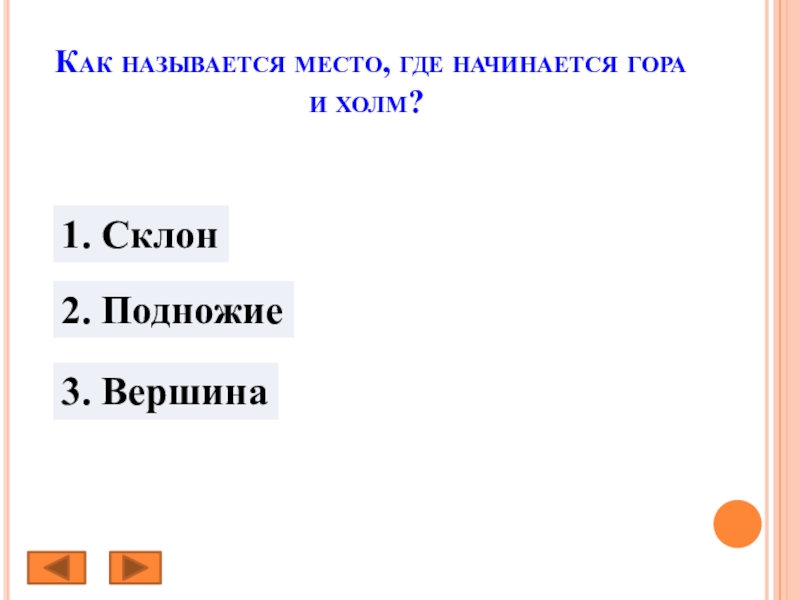 Как называется место, где начинается гора и холм?

1. Склон

2. Подножие

3. Вершина